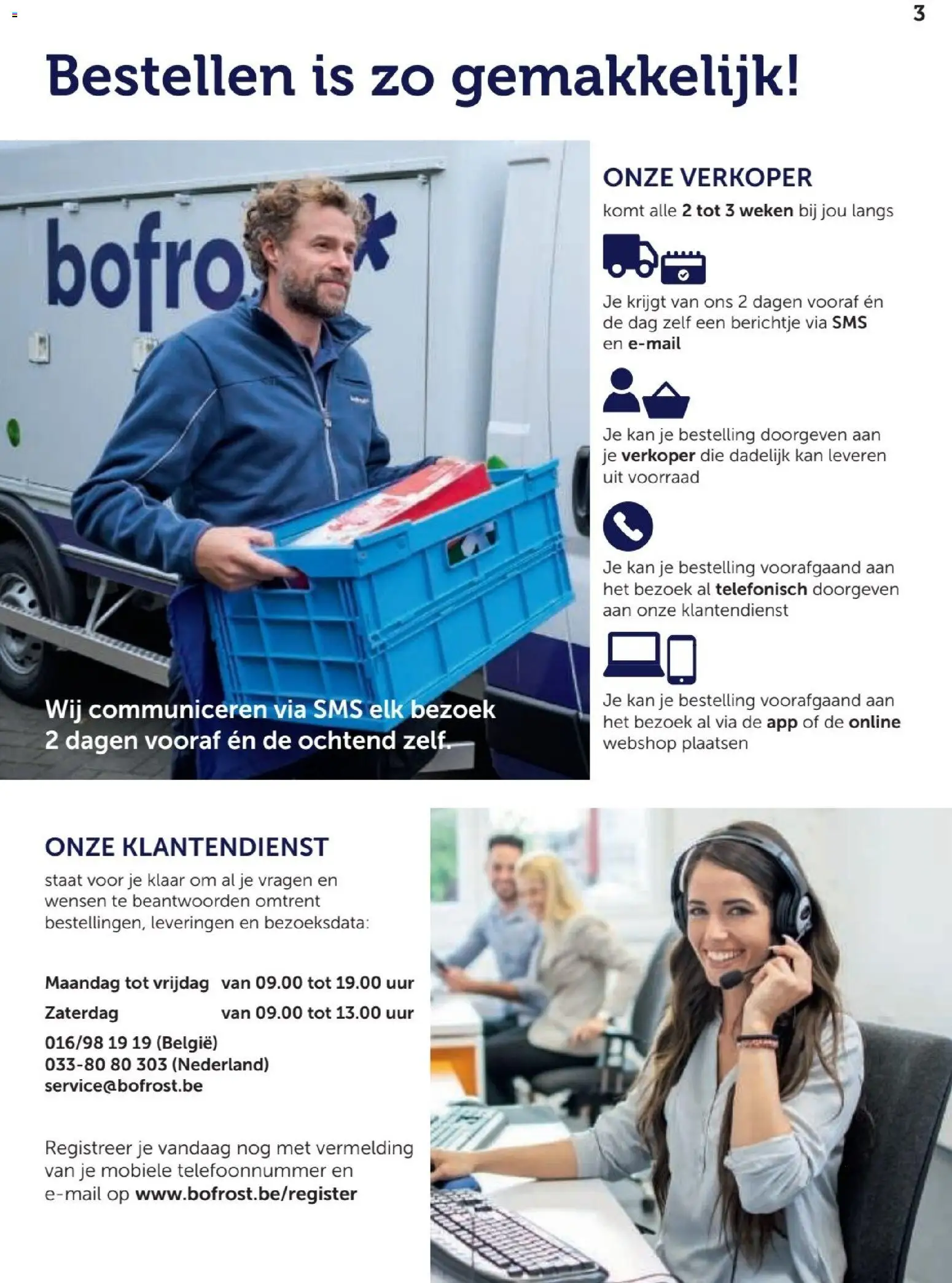 3

Bestellen is zo gemakkelijk!

bofro

Wij communiceren via SMS elk bezoek 2 dagen vooraf én de ochtend zelf.

ONZE VERKOPER
komt alle 2 tot 3 weken bij jou langs

Je krijgt van ons 2 dagen vooraf én de dag zelf een berichtje via SMS en e-mail

Je kan je bestelling doorgeven aan je verkoper die dadelijk kan leveren uit voorraad

Je kan je bestelling voorafgaand aan het bezoek al telefonisch doorgeven aan onze klantendienst

Je kan je bestelling voorafgaand aan het bezoek al via de app of de online webshop plaatsen

ONZE KLANTENDIENST
staat voor je klaar om al je vragen en wensen te beantwoorden omtrent bestellingen, leveringen en bezoeksdata:

| Maandag tot vrijdag | van 09.00 tot 19.00 uur |
|---|---|
| Zaterdag | van 09.00 tot 13.00 uur |

016/98 19 19 (België)
033-80 80 303 (Nederland)
service@bofrost.be

Registreer je vandaag nog met vermelding van je mobiele telefoonnummer en e-mail op www.bofrost.be/register